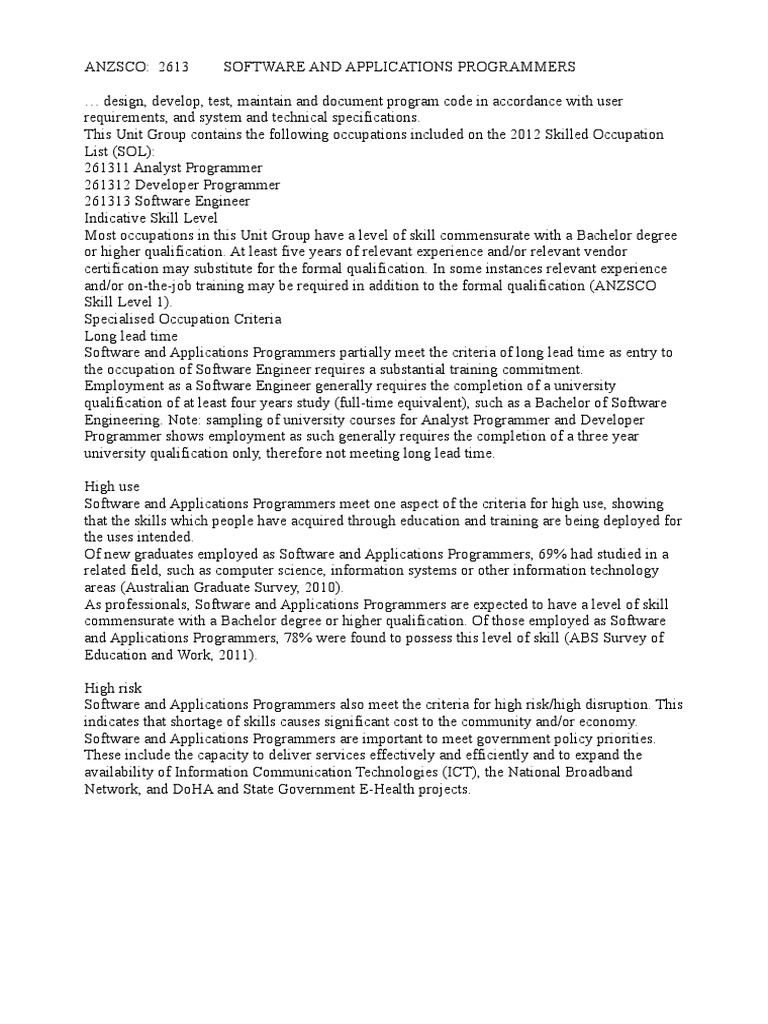 ANZSCO: 2613 SOFTWARE AND APPLICATIONS PROGRAMMERS

… design, develop, test, maintain and document program code in accordance with user requirements, and system and technical specifications.
This Unit Group contains the following occupations included on the 2012 Skilled Occupation List (SOL):
261311 Analyst Programmer
261312 Developer Programmer
261313 Software Engineer
Indicative Skill Level
Most occupations in this Unit Group have a level of skill commensurate with a Bachelor degree or higher qualification. At least five years of relevant experience and/or relevant vendor certification may substitute for the formal qualification. In some instances relevant experience and/or on-the-job training may be required in addition to the formal qualification (ANZSCO Skill Level 1).
Specialised Occupation Criteria
Long lead time
Software and Applications Programmers partially meet the criteria of long lead time as entry to the occupation of Software Engineer requires a substantial training commitment.
Employment as a Software Engineer generally requires the completion of a university qualification of at least four years study (full-time equivalent), such as a Bachelor of Software Engineering. Note: sampling of university courses for Analyst Programmer and Developer Programmer shows employment as such generally requires the completion of a three year university qualification only, therefore not meeting long lead time.

High use
Software and Applications Programmers meet one aspect of the criteria for high use, showing that the skills which people have acquired through education and training are being deployed for the uses intended.
Of new graduates employed as Software and Applications Programmers, 69% had studied in a related field, such as computer science, information systems or other information technology areas (Australian Graduate Survey, 2010).
As professionals, Software and Applications Programmers are expected to have a level of skill commensurate with a Bachelor degree or higher qualification. Of those employed as Software and Applications Programmers, 78% were found to possess this level of skill (ABS Survey of Education and Work, 2011).

High risk
Software and Applications Programmers also meet the criteria for high risk/high disruption. This indicates that shortage of skills causes significant cost to the community and/or economy.
Software and Applications Programmers are important to meet government policy priorities. These include the capacity to deliver services effectively and efficiently and to expand the availability of Information Communication Technologies (ICT), the National Broadband Network, and DoHA and State Government E-Health projects.